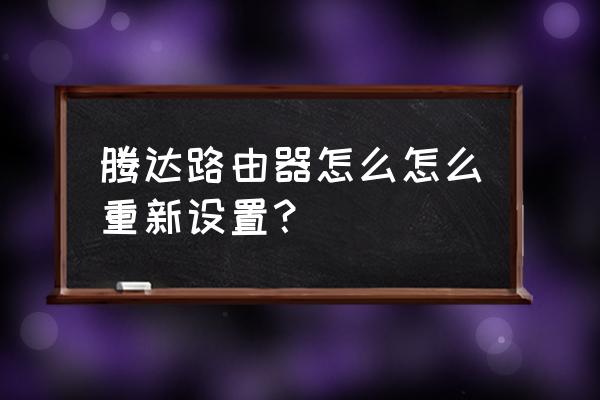 腾达路由器怎么怎么重新设置？